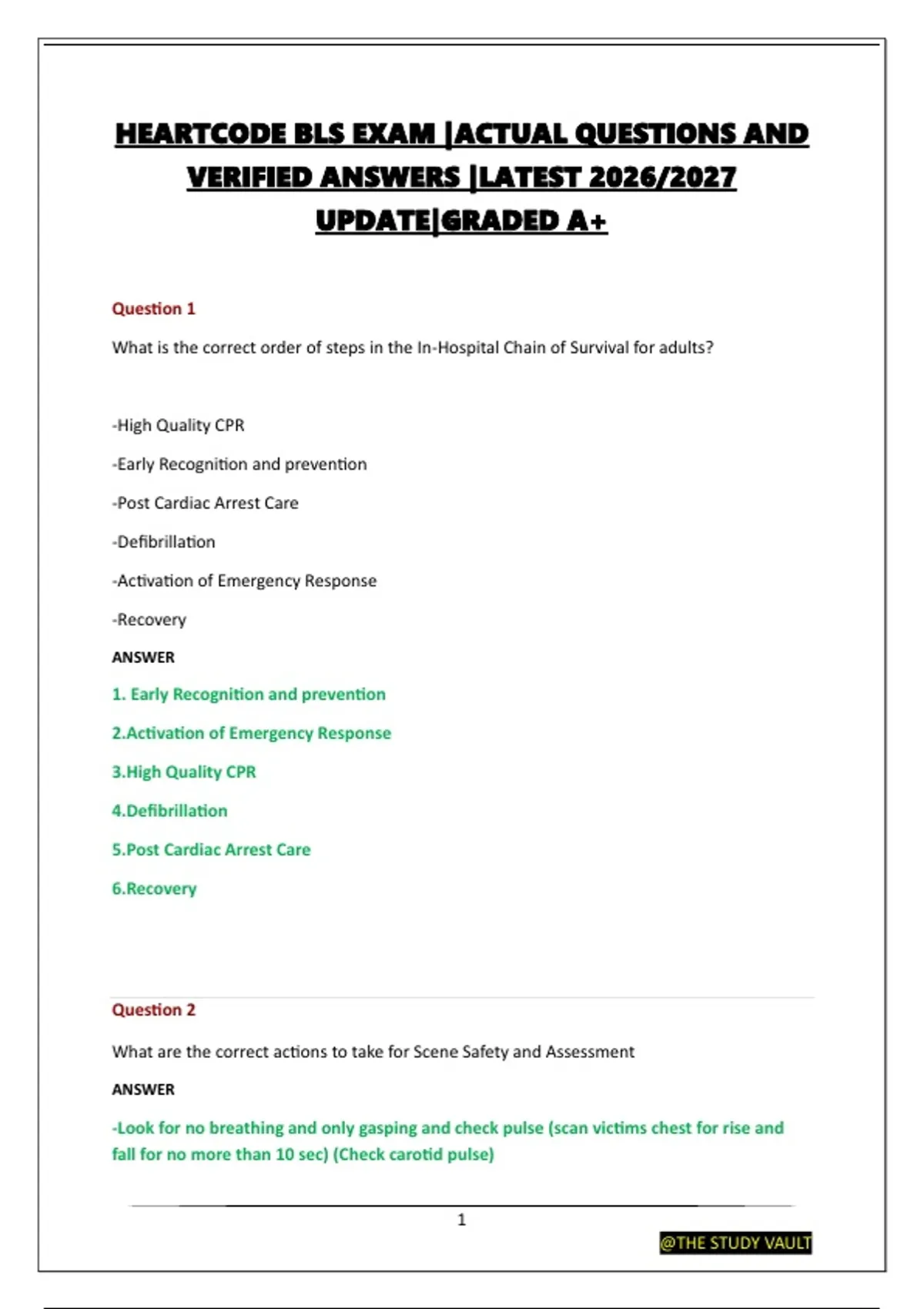 HEARTCODE BLS EXAM |ACTUAL QUESTIONS AND VERIFIED ANSWERS |LATEST 2026/2027 UPDATE|GRADED A+

Question 1

What is the correct order of steps in the In-Hospital Chain of Survival for adults?

-High Quality CPR

-Early Recognition and prevention

-Post Cardiac Arrest Care

-Defibrillation

-Activation of Emergency Response

-Recovery

ANSWER

1. Early Recognition and prevention

2.Activation of Emergency Response

3.High Quality CPR

4.Defibrillation

5.Post Cardiac Arrest Care

6.Recovery

Question 2

What are the correct actions to take for Scene Safety and Assessment

ANSWER

-Look for no breathing and only gasping and check pulse (scan victims chest for rise and fall for no more than 10 sec) (Check carotid pulse)

1

@THE STUDY VAULT